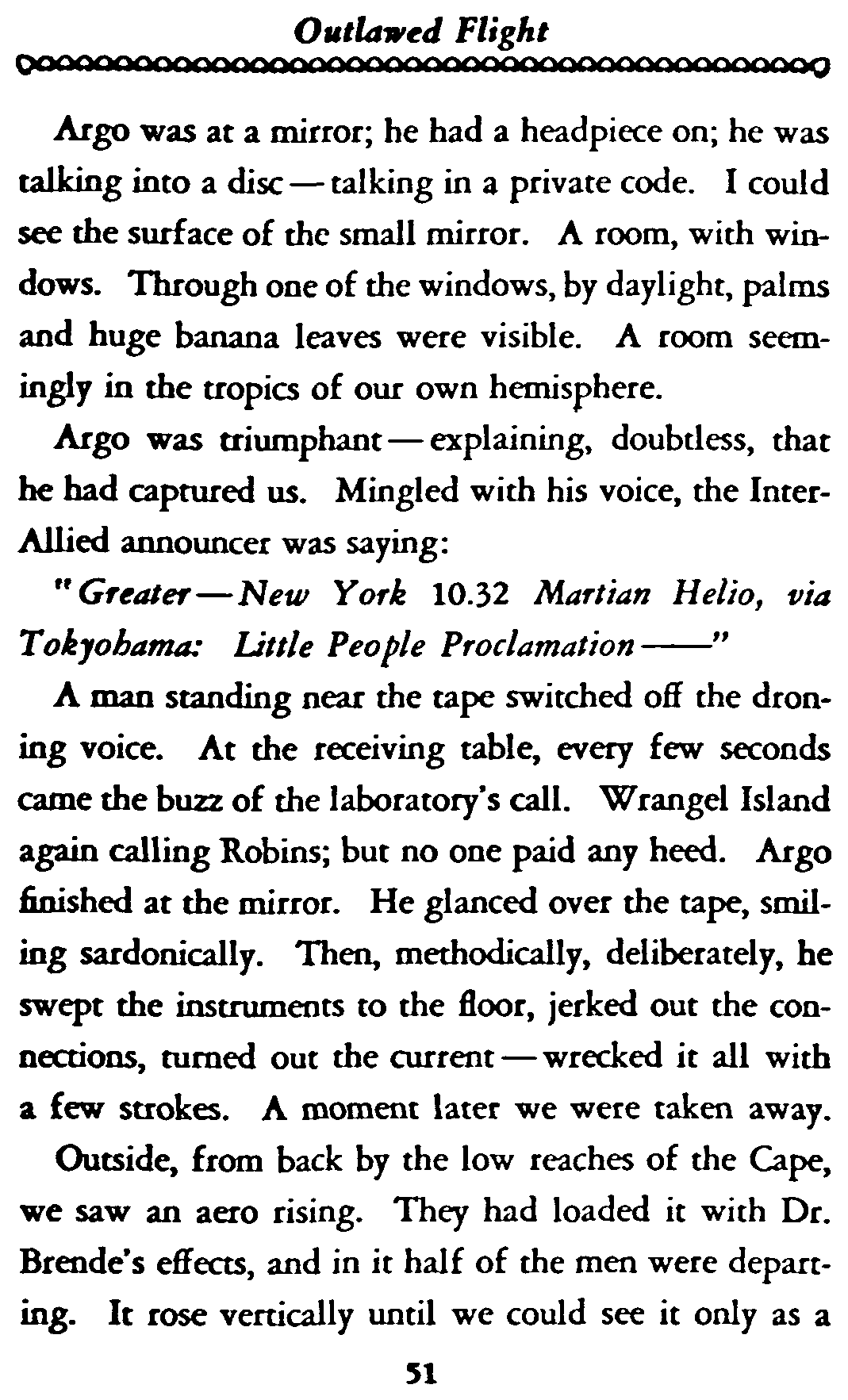 Outlawed Flight

Argo was at a mirror; he had a headpiece on; he was talking into a disc — talking in a private code. I could see the surface of the small mirror. A room, with windows. Through one of the windows, by daylight, palms and huge banana leaves were visible. A room seemingly in the tropics of our own hemisphere.

Argo was triumphant — explaining, doubtless, that he had captured us. Mingled with his voice, the Inter-Allied announcer was saying:

"Greater — New York 10.32 Martian Helio, via Tokyohama: Little People Proclamation ——"

A man standing near the tape switched off the droning voice. At the receiving table, every few seconds came the buzz of the laboratory's call. Wrangel Island again calling Robins; but no one paid any heed. Argo finished at the mirror. He glanced over the tape, smiling sardonically. Then, methodically, deliberately, he swept the instruments to the floor, jerked out the connections, turned out the current — wrecked it all with a few strokes. A moment later we were taken away.

Outside, from back by the low reaches of the Cape, we saw an aero rising. They had loaded it with Dr. Brende's effects, and in it half of the men were departing. It rose vertically until we could see it only as a

51